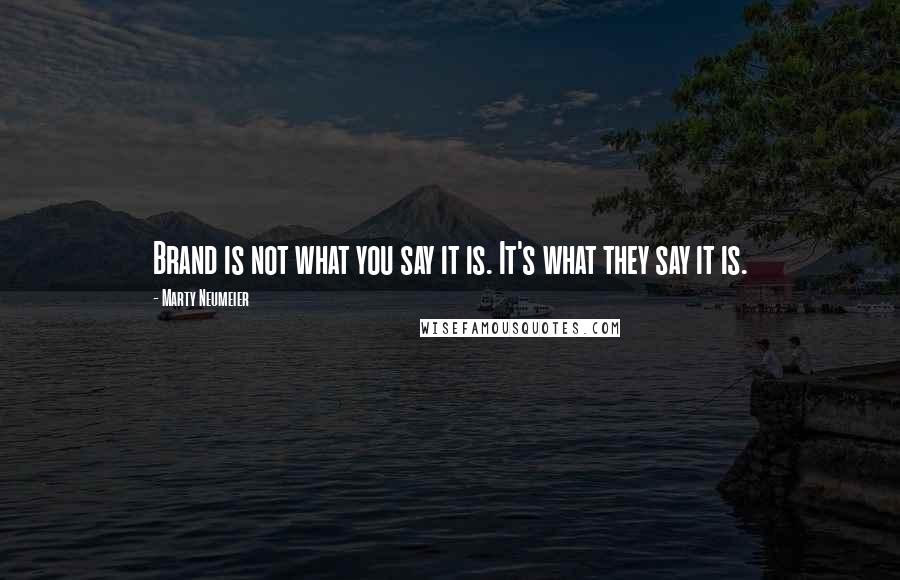 Brand is not what you say it is. It's what they say it is.

- Marty Neumeier

WISEFAMOUSQUOTES.COM